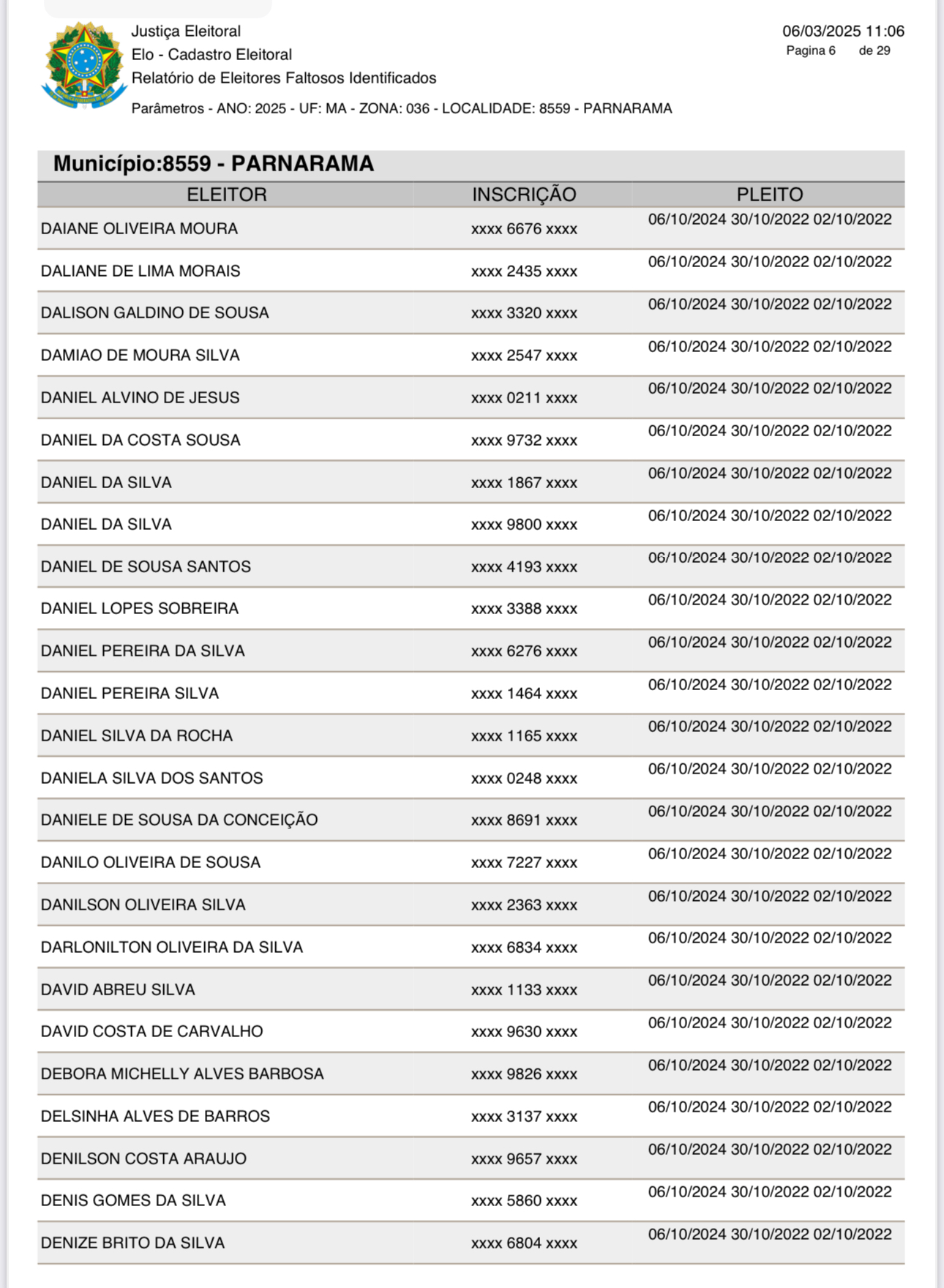 Justiça Eleitoral
Elo - Cadastro Eleitoral
Relatório de Eleitores Faltosos Identificados

06/03/2025 11:06
Pagina 6 de 29

Parâmetros - ANO: 2025 - UF: MA - ZONA: 036 - LOCALIDADE: 8559 - PARNARAMA

Município:8559 - PARNARAMA

| ELEITOR | INSCRIÇÃO | PLEITO |
|---|---|---|
| DAIANE OLIVEIRA MOURA | xxxx 6676 xxxx | 06/10/2024 30/10/2022 02/10/2022 |
| DALIANE DE LIMA MORAIS | xxxx 2435 xxxx | 06/10/2024 30/10/2022 02/10/2022 |
| DALISON GALDINO DE SOUSA | xxxx 3320 xxxx | 06/10/2024 30/10/2022 02/10/2022 |
| DAMIAO DE MOURA SILVA | xxxx 2547 xxxx | 06/10/2024 30/10/2022 02/10/2022 |
| DANIEL ALVINO DE JESUS | xxxx 0211 xxxx | 06/10/2024 30/10/2022 02/10/2022 |
| DANIEL DA COSTA SOUSA | xxxx 9732 xxxx | 06/10/2024 30/10/2022 02/10/2022 |
| DANIEL DA SILVA | xxxx 1867 xxxx | 06/10/2024 30/10/2022 02/10/2022 |
| DANIEL DA SILVA | xxxx 9800 xxxx | 06/10/2024 30/10/2022 02/10/2022 |
| DANIEL DE SOUSA SANTOS | xxxx 4193 xxxx | 06/10/2024 30/10/2022 02/10/2022 |
| DANIEL LOPES SOBREIRA | xxxx 3388 xxxx | 06/10/2024 30/10/2022 02/10/2022 |
| DANIEL PEREIRA DA SILVA | xxxx 6276 xxxx | 06/10/2024 30/10/2022 02/10/2022 |
| DANIEL PEREIRA SILVA | xxxx 1464 xxxx | 06/10/2024 30/10/2022 02/10/2022 |
| DANIEL SILVA DA ROCHA | xxxx 1165 xxxx | 06/10/2024 30/10/2022 02/10/2022 |
| DANIELA SILVA DOS SANTOS | xxxx 0248 xxxx | 06/10/2024 30/10/2022 02/10/2022 |
| DANIELE DE SOUSA DA CONCEIÇÃO | xxxx 8691 xxxx | 06/10/2024 30/10/2022 02/10/2022 |
| DANILO OLIVEIRA DE SOUSA | xxxx 7227 xxxx | 06/10/2024 30/10/2022 02/10/2022 |
| DANILSON OLIVEIRA SILVA | xxxx 2363 xxxx | 06/10/2024 30/10/2022 02/10/2022 |
| DARLONILTON OLIVEIRA DA SILVA | xxxx 6834 xxxx | 06/10/2024 30/10/2022 02/10/2022 |
| DAVID ABREU SILVA | xxxx 1133 xxxx | 06/10/2024 30/10/2022 02/10/2022 |
| DAVID COSTA DE CARVALHO | xxxx 9630 xxxx | 06/10/2024 30/10/2022 02/10/2022 |
| DEBORA MICHELLY ALVES BARBOSA | xxxx 9826 xxxx | 06/10/2024 30/10/2022 02/10/2022 |
| DELSINHA ALVES DE BARROS | xxxx 3137 xxxx | 06/10/2024 30/10/2022 02/10/2022 |
| DENILSON COSTA ARAUJO | xxxx 9657 xxxx | 06/10/2024 30/10/2022 02/10/2022 |
| DENIS GOMES DA SILVA | xxxx 5860 xxxx | 06/10/2024 30/10/2022 02/10/2022 |
| DENIZE BRITO DA SILVA | xxxx 6804 xxxx | 06/10/2024 30/10/2022 02/10/2022 |